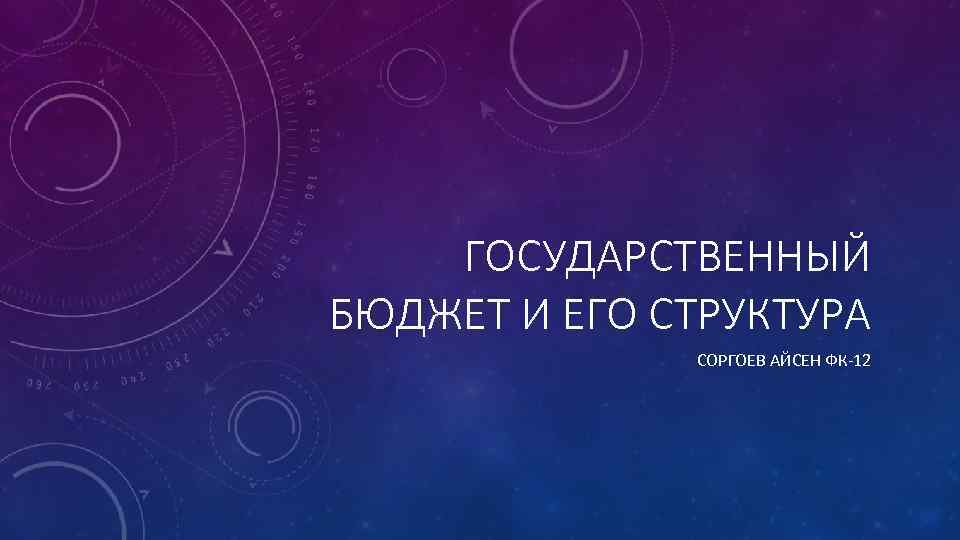 ГОСУДАРСТВЕННЫЙ БЮДЖЕТ И ЕГО СТРУКТУРА

СОРГОЕВ АЙСЕН ФК-12